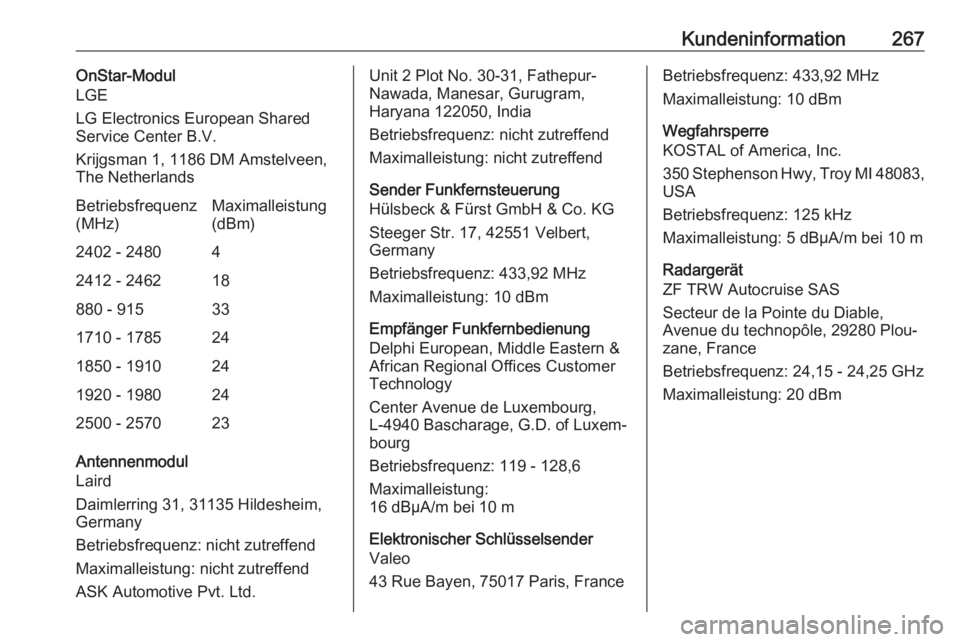 Kundeninformation 267

OnStar-Modul
LGE

LG Electronics European Shared Service Center B.V.

Krijgsman 1, 1186 DM Amstelveen, The Netherlands

| Betriebsfrequenz (MHz) | Maximalleistung (dBm) |
|---|---|
| 2402 - 2480 | 4 |
| 2412 - 2462 | 18 |
| 880 - 915 | 33 |
| 1710 - 1785 | 24 |
| 1850 - 1910 | 24 |
| 1920 - 1980 | 24 |
| 2500 - 2570 | 23 |

Antennenmodul
Laird

Daimlerring 31, 31135 Hildesheim, Germany

Betriebsfrequenz: nicht zutreffend

Maximalleistung: nicht zutreffend

ASK Automotive Pvt. Ltd.

Unit 2 Plot No. 30-31, Fathepur-Nawada, Manesar, Gurugram, Haryana 122050, India

Betriebsfrequenz: nicht zutreffend

Maximalleistung: nicht zutreffend

Sender Funkfernsteuerung
Hülsbeck & Fürst GmbH & Co. KG

Steeger Str. 17, 42551 Velbert, Germany

Betriebsfrequenz: 433,92 MHz

Maximalleistung: 10 dBm

Empfänger Funkfernbedienung
Delphi European, Middle Eastern & African Regional Offices Customer Technology

Center Avenue de Luxembourg, L-4940 Bascharage, G.D. of Luxembourg

Betriebsfrequenz: 119 - 128,6

Maximalleistung:
16 dBµA/m bei 10 m

Elektronischer Schlüsselsender
Valeo

43 Rue Bayen, 75017 Paris, France

Betriebsfrequenz: 433,92 MHz

Maximalleistung: 10 dBm

Wegfahrsperre
KOSTAL of America, Inc.

350 Stephenson Hwy, Troy MI 48083, USA

Betriebsfrequenz: 125 kHz

Maximalleistung: 5 dBµA/m bei 10 m

Radargerät
ZF TRW Autocruise SAS

Secteur de la Pointe du Diable, Avenue du technopôle, 29280 Plouzane, France

Betriebsfrequenz: 24,15 - 24,25 GHz

Maximalleistung: 20 dBm

carmanualsonline.info